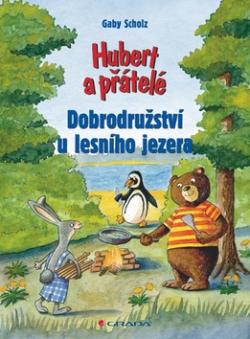 Gaby Scholz

Hubert a přátelé

Dobrodružství u lesního jezera

GRADA